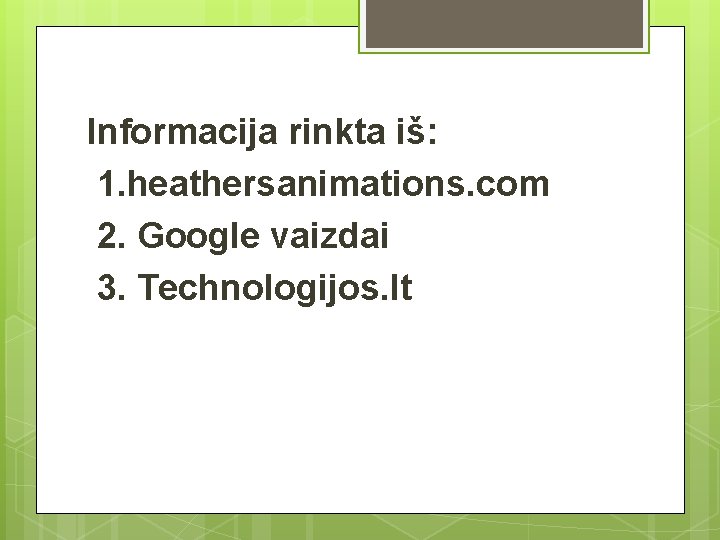 Informacija rinkta iš:
1.heathersanimations.com
2. Google vaizdai
3. Technologijos.lt